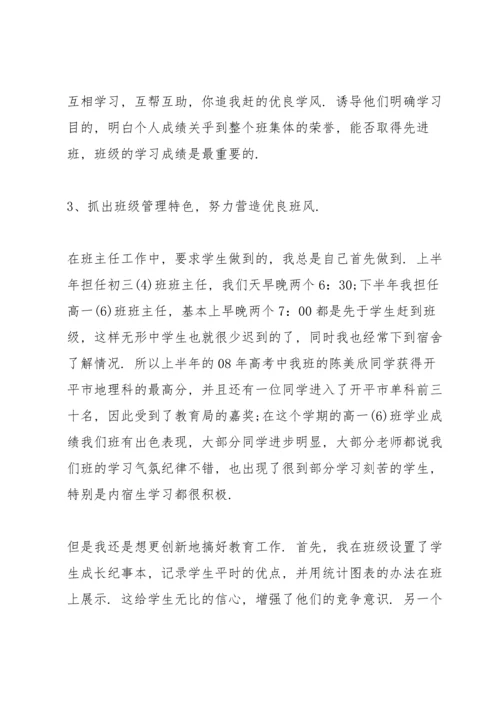 互相学习，互帮互助，你追我赶的优良学风．诱导他们明确学习目的，明白个人成绩关乎到整个班集体的荣誉，能否取得先进班，班级的学习成绩是最重要的．

3、抓出班级管理特色，努力营造优良班风．

在班主任工作中，要求学生做到的，我总是自己首先做到．上半年担任初三(4)班班主任，我们天早晚两个6：30;下半年我担任高一(6)班班主任，基本上早晚两个7：00都是先于学生赶到班级，这样无形中学生也就很少迟到的了，同时我也经常下到宿舍了解情况．所以上半年的08年高考中我班的陈美欣同学获得开平市地理科的最高分，并且还有一位同学进入了开平市单科前三十名，因此受到了教育局的嘉奖;在这个学期的高一(6)班学业成绩我们班有出色表现，大部分同学进步明显，大部分老师都说我们班的学习气氛纪律不错，也出现了很到部分学习刻苦的学生，特别是内宿生学习都很积极．

但是我还是想更创新地搞好教育工作．首先，我在班级设置了学生成长纪事本，记录学生平时的优点，并用统计图表的办法在班上展示．这给学生无比的信心，增强了他们的竞争意识．另一个